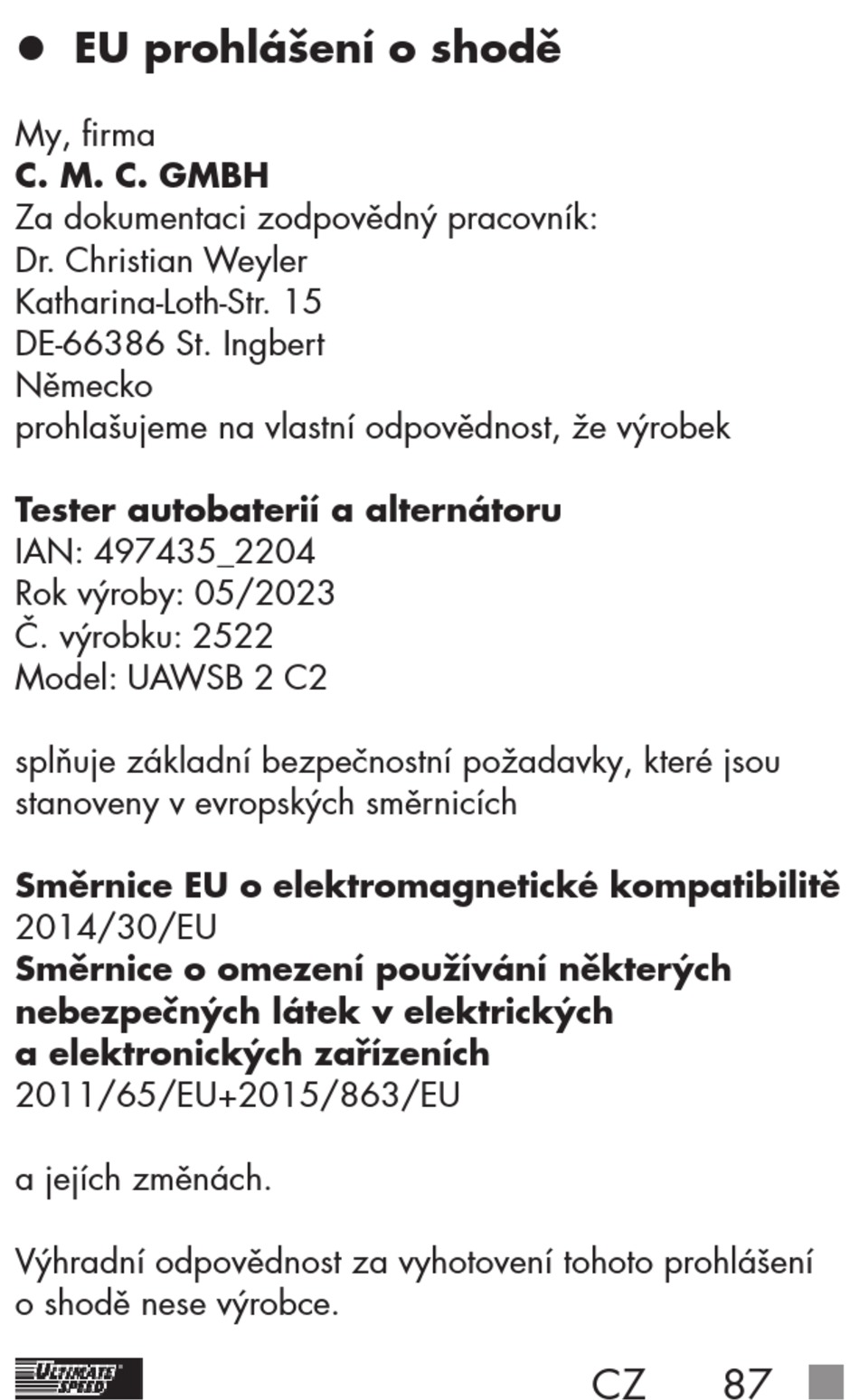 ● EU prohlášení o shodě

My, firma
C. M. C. GMBH
Za dokumentaci zodpovědný pracovník:
Dr. Christian Weyler
Katharina-Loth-Str. 15
DE-66386 St. Ingbert
Německo
prohlašujeme na vlastní odpovědnost, že výrobek

Tester autobaterií a alternátoru
IAN: 497435_2204
Rok výroby: 05/2023
Č. výrobku: 2522
Model: UAWSB 2 C2

splňuje základní bezpečnostní požadavky, které jsou stanoveny v evropských směrnicích

Směrnice EU o elektromagnetické kompatibilitě
2014/30/EU
Směrnice o omezení používání některých nebezpečných látek v elektrických a elektronických zařízeních
2011/65/EU+2015/863/EU

a jejích změnách.

Výhradní odpovědnost za vyhotovení tohoto prohlášení o shodě nese výrobce.

ULTIMATE SPEED

CZ 87